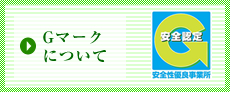 Gマーク
について

安全認定

安全性優良事業所